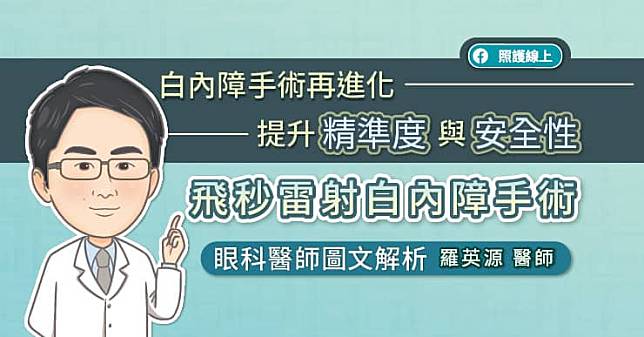 照護線上

白內障手術再進化

提升 精準度 與 安全性

飛秒雷射白內障手術

眼科醫師圖文解析 羅英源 醫師